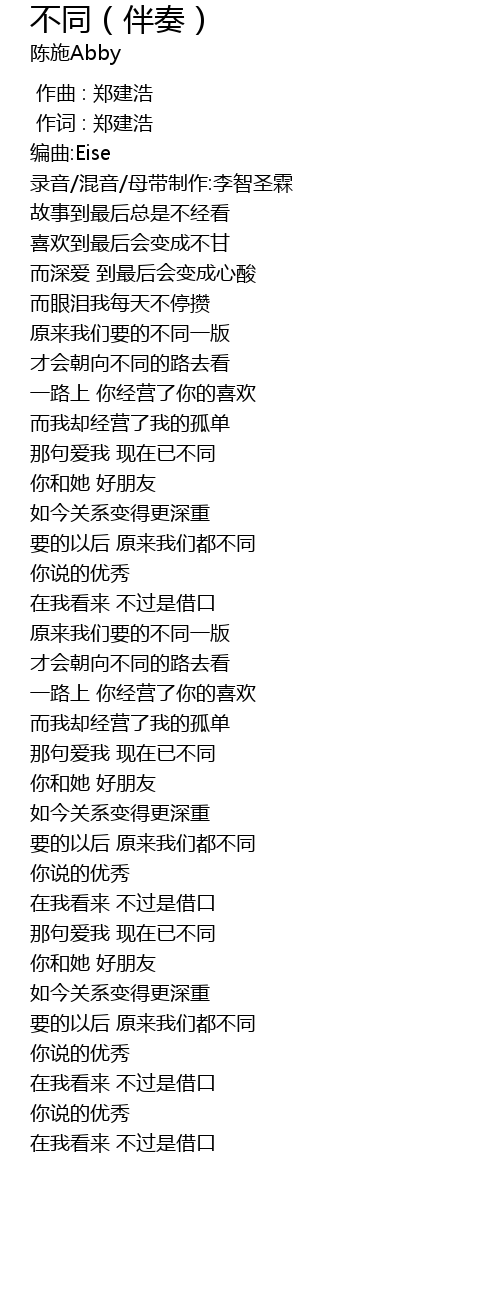 不同（伴奏）
陈施Abby

作曲 : 郑建浩
作词 : 郑建浩
编曲:Eise
录音/混音/母带制作:李智圣霖
故事到最后总是不经看
喜欢到最后会变成不甘
而深爱 到最后会变成心酸
而眼泪我每天不停攒
原来我们要的不同一版
才会朝向不同的路去看
一路上 你经营了你的喜欢
而我却经营了我的孤单
那句爱我 现在已不同
你和她 好朋友
如今关系变得更深重
要的以后 原来我们都不同
你说的优秀
在我看来 不过是借口
原来我们要的不同一版
才会朝向不同的路去看
一路上 你经营了你的喜欢
而我却经营了我的孤单
那句爱我 现在已不同
你和她 好朋友
如今关系变得更深重
要的以后 原来我们都不同
你说的优秀
在我看来 不过是借口
那句爱我 现在已不同
你和她 好朋友
如今关系变得更深重
要的以后 原来我们都不同
你说的优秀
在我看来 不过是借口
你说的优秀
在我看来 不过是借口